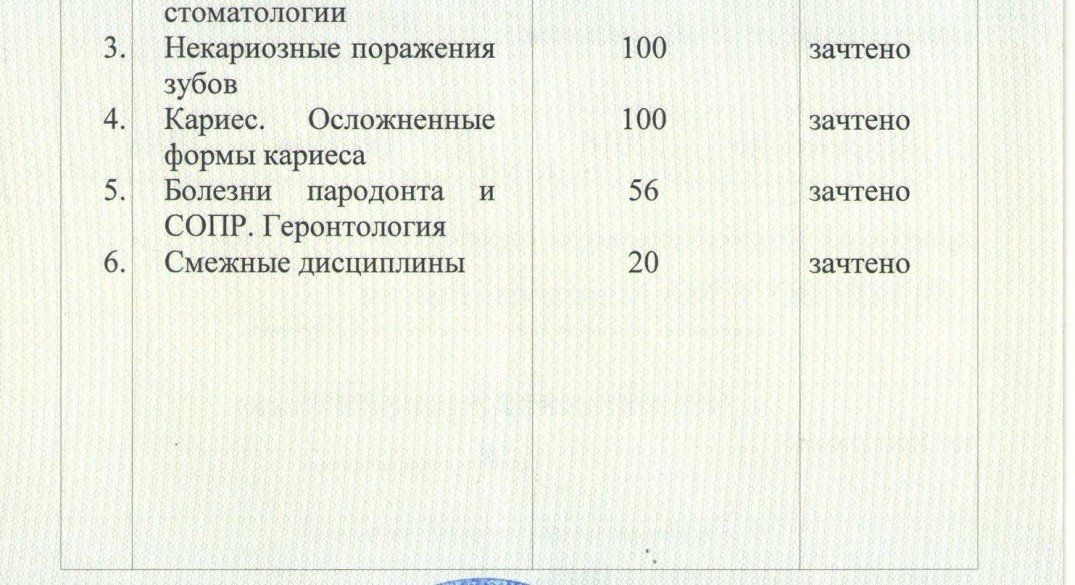 | | стоматологии | | |
|---|---|---|---|
| 3. | Некариозные поражения зубов | 100 | зачтено |
| 4. | Кариес. Осложненные формы кариеса | 100 | зачтено |
| 5. | Болезни пародонта и СОПР. Геронтология | 56 | зачтено |
| 6. | Смежные дисциплины | 20 | зачтено |